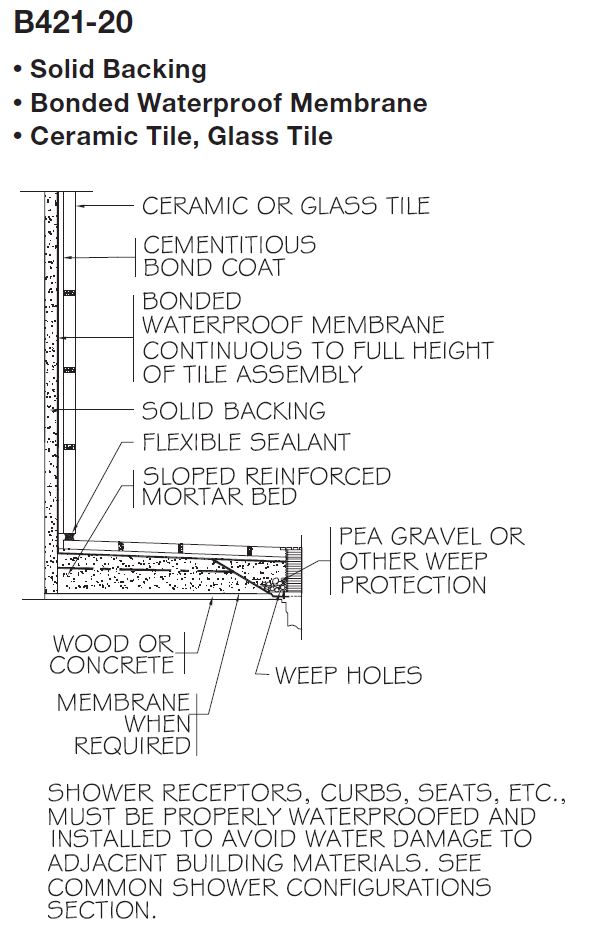 B421-20

• Solid Backing
• Bonded Waterproof Membrane
• Ceramic Tile, Glass Tile

CERAMIC OR GLASS TILE

CEMENTITIOUS BOND COAT

BONDED WATERPROOF MEMBRANE CONTINUOUS TO FULL HEIGHT OF TILE ASSEMBLY

SOLID BACKING

FLEXIBLE SEALANT

SLOPED REINFORCED MORTAR BED

PEA GRAVEL OR OTHER WEEP PROTECTION

WOOD OR CONCRETE

WEEP HOLES

MEMBRANE WHEN REQUIRED

SHOWER RECEPTORS, CURBS, SEATS, ETC., MUST BE PROPERLY WATERPROOFED AND INSTALLED TO AVOID WATER DAMAGE TO ADJACENT BUILDING MATERIALS. SEE COMMON SHOWER CONFIGURATIONS SECTION.